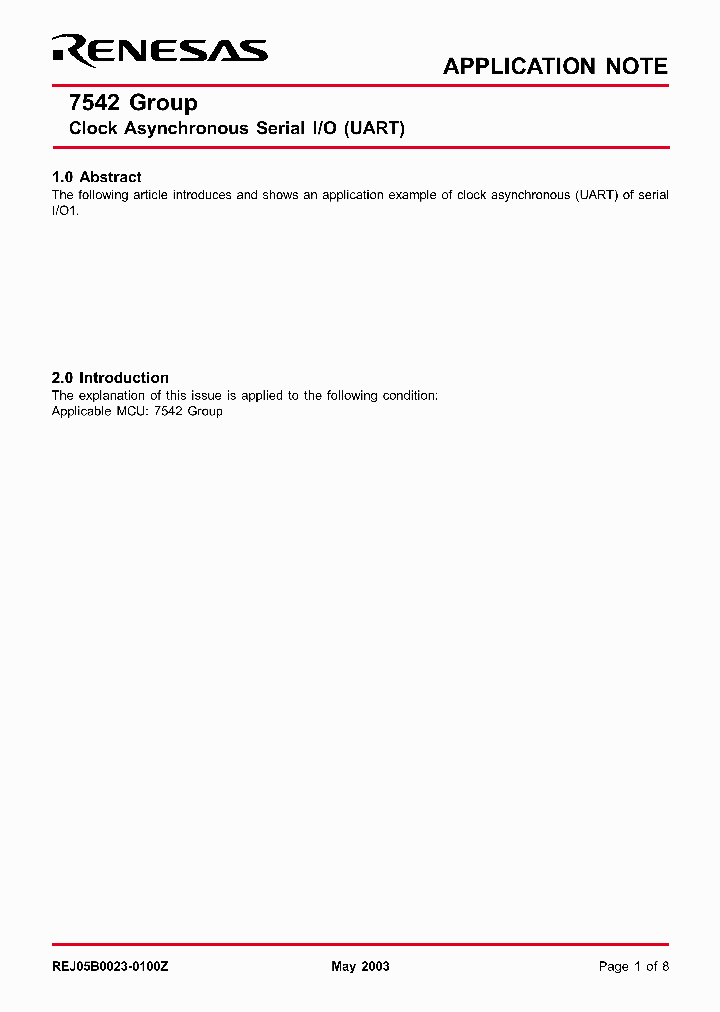 RENESAS

APPLICATION NOTE

7542 Group

Clock Asynchronous Serial I/O (UART)

1.0 Abstract

The following article introduces and shows an application example of clock asynchronous (UART) of serial I/O1.

2.0 Introduction

The explanation of this issue is applied to the following condition:
Applicable MCU: 7542 Group

REJ05B0023-0100Z May 2003 Page 1 of 8